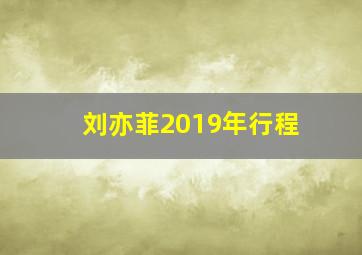 刘亦菲2019年行程